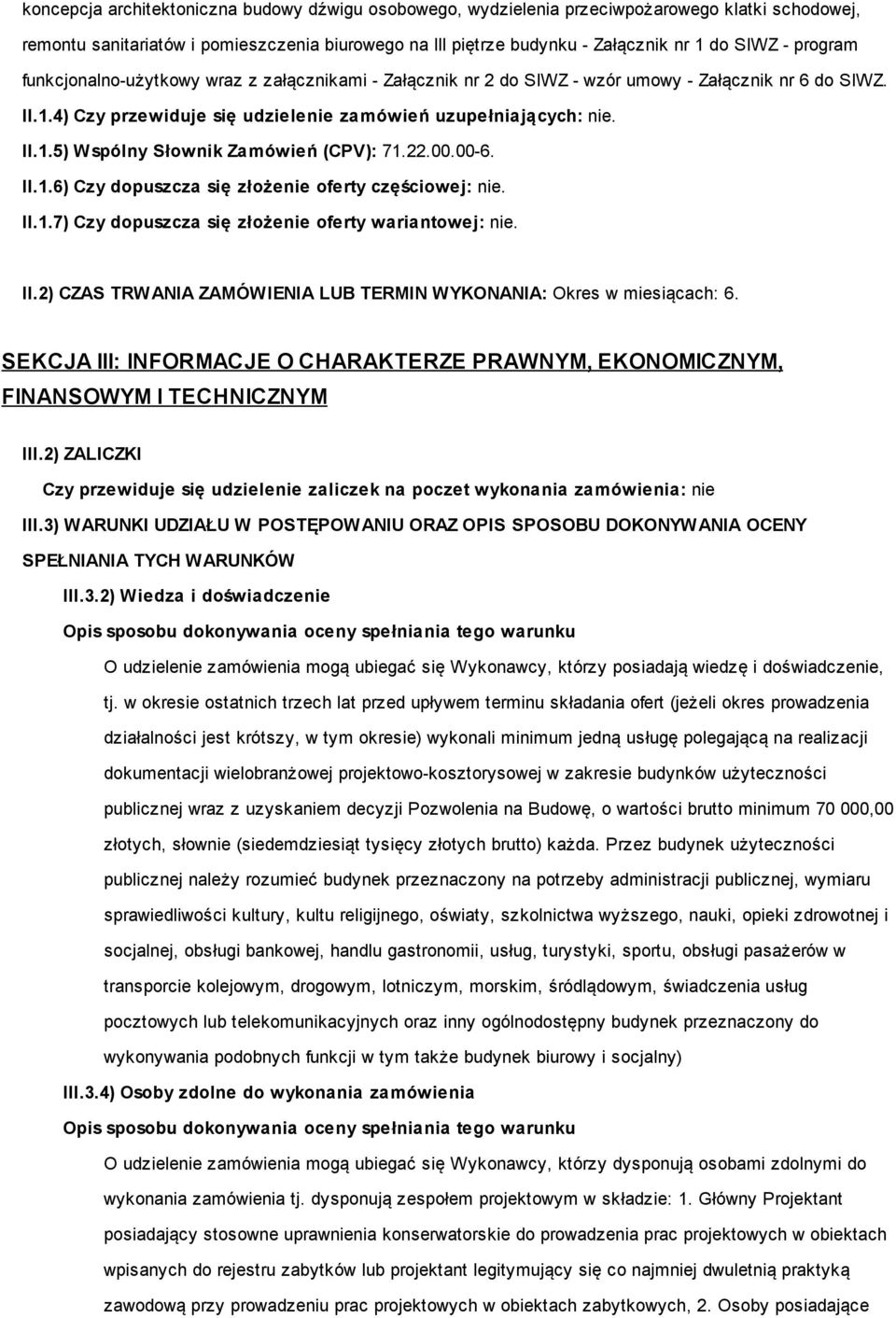 koncepcja architektoniczna budowy dźwigu osobowego, wydzielenia przeciwpożarowego klatki schodowej, remontu sanitariatów i pomieszczenia biurowego na III piętrze budynku - Załącznik nr 1 do SIWZ - program funkcjonalno-użytkowy wraz z załącznikami - Załącznik nr 2 do SIWZ - wzór umowy - Załącznik nr 6 do SIWZ.

II.1.4) Czy przewiduje się udzielenie zamówień uzupełniających: nie.

II.1.5) Wspólny Słownik Zamówień (CPV): 71.22.00.00-6.

II.1.6) Czy dopuszcza się złożenie oferty częściowej: nie.

II.1.7) Czy dopuszcza się złożenie oferty wariantowej: nie.

II.2) CZAS TRWANIA ZAMÓWIENIA LUB TERMIN WYKONANIA: Okres w miesiącach: 6.

SEKCJA III: INFORMACJE O CHARAKTERZE PRAWNYM, EKONOMICZNYM, FINANSOWYM I TECHNICZNYM

III.2) ZALICZKI

Czy przewiduje się udzielenie zaliczek na poczet wykonania zamówienia: nie

III.3) WARUNKI UDZIAŁU W POSTĘPOWANIU ORAZ OPIS SPOSOBU DOKONYWANIA OCENY SPEŁNIANIA TYCH WARUNKÓW

III.3.2) Wiedza i doświadczenie

Opis sposobu dokonywania oceny spełniania tego warunku

O udzielenie zamówienia mogą ubiegać się Wykonawcy, którzy posiadają wiedzę i doświadczenie, tj. w okresie ostatnich trzech lat przed upływem terminu składania ofert (jeżeli okres prowadzenia działalności jest krótszy, w tym okresie) wykonali minimum jedną usługę polegającą na realizacji dokumentacji wielobranżowej projektowo-kosztorysowej w zakresie budynków użyteczności publicznej wraz z uzyskaniem decyzji Pozwolenia na Budowę, o wartości brutto minimum 70 000,00 złotych, słownie (siedemdziesiąt tysięcy złotych brutto) każda. Przez budynek użyteczności publicznej należy rozumieć budynek przeznaczony na potrzeby administracji publicznej, wymiaru sprawiedliwości kultury, kultu religijnego, oświaty, szkolnictwa wyższego, nauki, opieki zdrowotnej i socjalnej, obsługi bankowej, handlu gastronomii, usług, turystyki, sportu, obsługi pasażerów w transporcie kolejowym, drogowym, lotniczym, morskim, śródlądowym, świadczenia usług pocztowych lub telekomunikacyjnych oraz inny ogólnodostępny budynek przeznaczony do wykonywania podobnych funkcji w tym także budynek biurowy i socjalny)

III.3.4) Osoby zdolne do wykonania zamówienia

Opis sposobu dokonywania oceny spełniania tego warunku

O udzielenie zamówienia mogą ubiegać się Wykonawcy, którzy dysponują osobami zdolnymi do wykonania zamówienia tj. dysponują zespołem projektowym w składzie: 1. Główny Projektant posiadający stosowne uprawnienia konserwatorskie do prowadzenia prac projektowych w obiektach wpisanych do rejestru zabytków lub projektant legitymujący się co najmniej dwuletnią praktyką zawodową przy prowadzeniu prac projektowych w obiektach zabytkowych, 2. Osoby posiadające